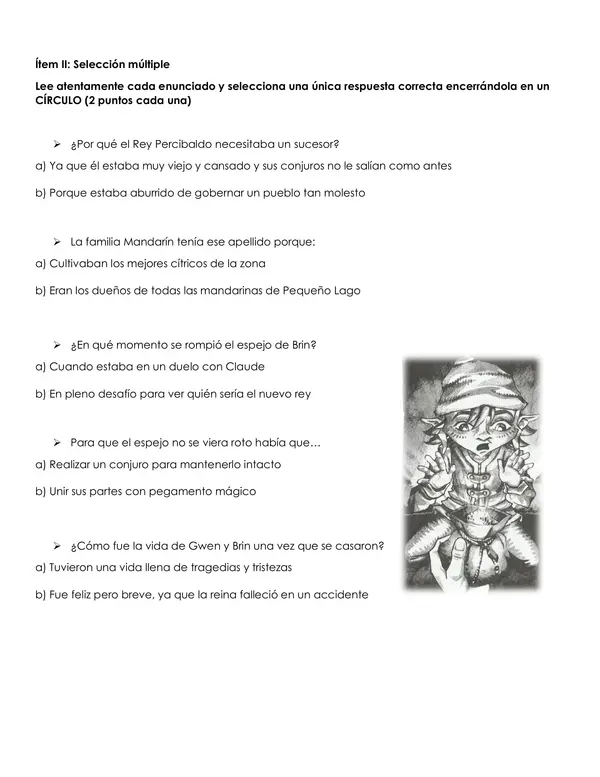 Ítem II: Selección múltiple

Lee atentamente cada enunciado y selecciona una única respuesta correcta encerrándola en un CÍRCULO (2 puntos cada una)

➢ ¿Por qué el Rey Percibaldo necesitaba un sucesor?

a) Ya que él estaba muy viejo y cansado y sus conjuros no le salían como antes

b) Porque estaba aburrido de gobernar un pueblo tan molesto

➢ La familia Mandarín tenía ese apellido porque:

a) Cultivaban los mejores cítricos de la zona

b) Eran los dueños de todas las mandarinas de Pequeño Lago

➢ ¿En qué momento se rompió el espejo de Brin?

a) Cuando estaba en un duelo con Claude

b) En pleno desafío para ver quién sería el nuevo rey

➢ Para que el espejo no se viera roto había que…

a) Realizar un conjuro para mantenerlo intacto

b) Unir sus partes con pegamento mágico

➢ ¿Cómo fue la vida de Gwen y Brin una vez que se casaron?

a) Tuvieron una vida llena de tragedias y tristezas

b) Fue feliz pero breve, ya que la reina falleció en un accidente